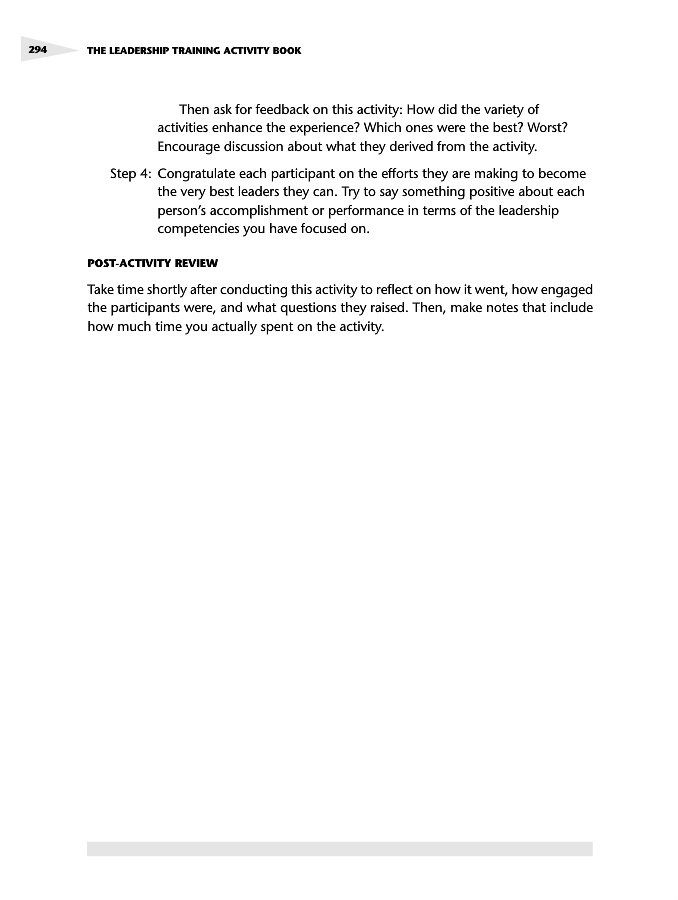 294 THE LEADERSHIP TRAINING ACTIVITY BOOK

Then ask for feedback on this activity: How did the variety of activities enhance the experience? Which ones were the best? Worst? Encourage discussion about what they derived from the activity.

Step 4: Congratulate each participant on the efforts they are making to become the very best leaders they can. Try to say something positive about each person's accomplishment or performance in terms of the leadership competencies you have focused on.

POST-ACTIVITY REVIEW

Take time shortly after conducting this activity to reflect on how it went, how engaged the participants were, and what questions they raised. Then, make notes that include how much time you actually spent on the activity.